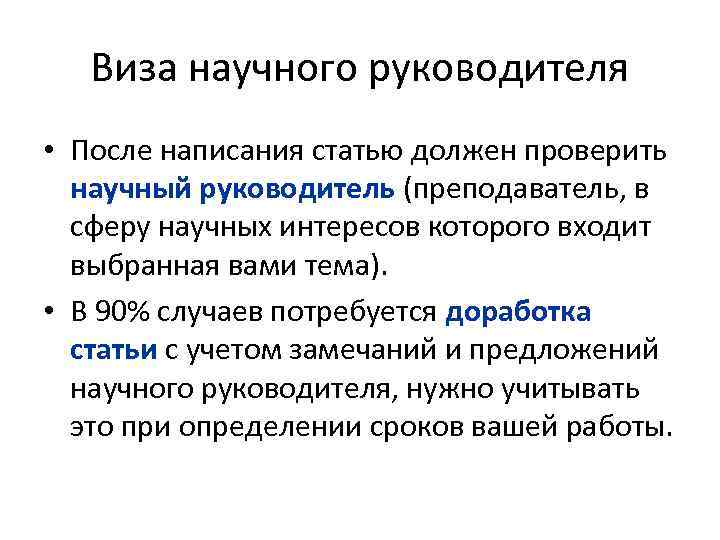 Виза научного руководителя

• После написания статью должен проверить научный руководитель (преподаватель, в сферу научных интересов которого входит выбранная вами тема).

• В 90% случаев потребуется доработка статьи с учетом замечаний и предложений научного руководителя, нужно учитывать это при определении сроков вашей работы.